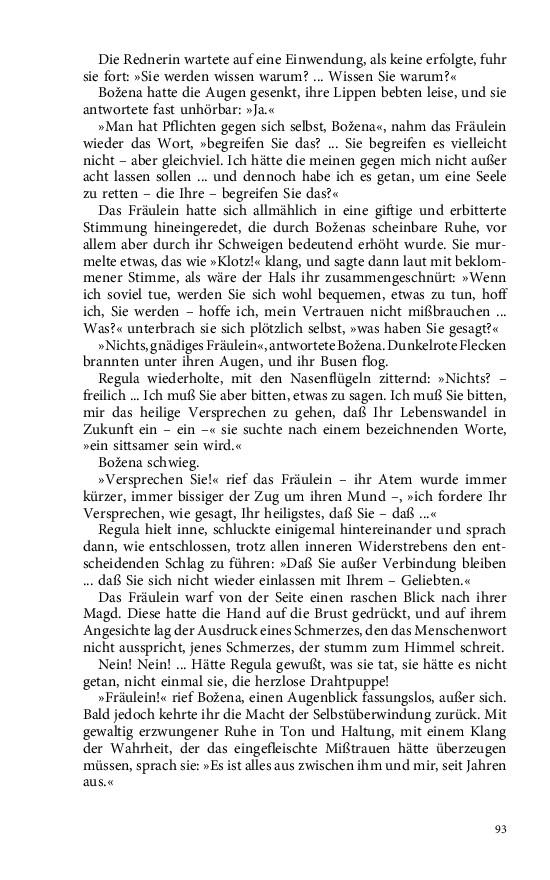 Die Rednerin wartete auf eine Einwendung, als keine erfolgte, fuhr sie fort: »Sie werden wissen warum? ... Wissen Sie warum?«

Božena hatte die Augen gesenkt, ihre Lippen bebten leise, und sie antwortete fast unhörbar: »Ja.«

»Man hat Pflichten gegen sich selbst, Božena«, nahm das Fräulein wieder das Wort, »begreifen Sie das? ... Sie begreifen es vielleicht nicht – aber gleichviel. Ich hätte die meinen gegen mich nicht außer acht lassen sollen ... und dennoch habe ich es getan, um eine Seele zu retten – die Ihre – begreifen Sie das?«

Das Fräulein hatte sich allmählich in eine giftige und erbitterte Stimmung hineingeredet, die durch Boženas scheinbare Ruhe, vor allem aber durch ihr Schweigen bedeutend erhöht wurde. Sie murmelte etwas, das wie »Klotz!« klang, und sagte dann laut mit beklommener Stimme, als wäre der Hals ihr zusammengeschnürt: »Wenn ich soviel tue, werden Sie sich wohl bequemen, etwas zu tun, hoff ich, Sie werden – hoffe ich, mein Vertrauen nicht mißbrauchen ... Was?« unterbrach sie sich plötzlich selbst, »was haben Sie gesagt?«

»Nichts, gnädiges Fräulein«, antwortete Božena. Dunkelrote Flecken brannten unter ihren Augen, und ihr Busen flog.

Regula wiederholte, mit den Nasenflügeln zitternd: »Nichts? – freilich ... Ich muß Sie aber bitten, etwas zu sagen. Ich muß Sie bitten, mir das heilige Versprechen zu gehen, daß Ihr Lebenswandel in Zukunft ein – ein –« sie suchte nach einem bezeichnenden Worte, »ein sittsamer sein wird.«

Božena schwieg.

»Versprechen Sie!« rief das Fräulein – ihr Atem wurde immer kürzer, immer bissiger der Zug um ihren Mund –, »ich fordere Ihr Versprechen, wie gesagt, Ihr heiligstes, daß Sie – daß ...«

Regula hielt inne, schluckte einigemal hintereinander und sprach dann, wie entschlossen, trotz allen inneren Widerstrebens den entscheidenden Schlag zu führen: »Daß Sie außer Verbindung bleiben ... daß Sie sich nicht wieder einlassen mit Ihrem – Geliebten.«

Das Fräulein warf von der Seite einen raschen Blick nach ihrer Magd. Diese hatte die Hand auf die Brust gedrückt, und auf ihrem Angesichte lag der Ausdruck eines Schmerzes, den das Menschenwort nicht ausspricht, jenes Schmerzes, der stumm zum Himmel schreit.

Nein! Nein! ... Hätte Regula gewußt, was sie tat, sie hätte es nicht getan, nicht einmal sie, die herzlose Drahtpuppe!

»Fräulein!« rief Božena, einen Augenblick fassungslos, außer sich. Bald jedoch kehrte ihr die Macht der Selbstüberwindung zurück. Mit gewaltig erzwungener Ruhe in Ton und Haltung, mit einem Klang der Wahrheit, der das eingefleischte Mißtrauen hätte überzeugen müssen, sprach sie: »Es ist alles aus zwischen ihm und mir, seit Jahren aus.«

93